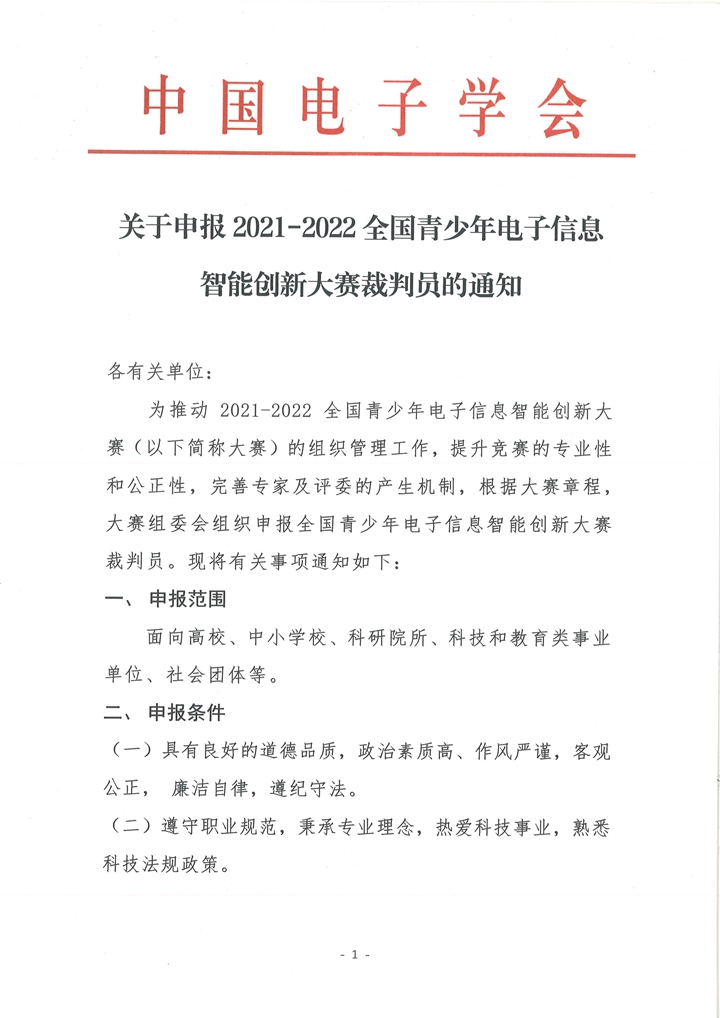 中国电子学会

关于申报 2021-2022 全国青少年电子信息智能创新大赛裁判员的通知

各有关单位：

为推动 2021-2022 全国青少年电子信息智能创新大赛（以下简称大赛）的组织管理工作，提升竞赛的专业性和公正性，完善专家及评委的产生机制，根据大赛章程，大赛组委会组织申报全国青少年电子信息智能创新大赛裁判员。现将有关事项通知如下：

一、 申报范围

面向高校、中小学校、科研院所、科技和教育类事业单位、社会团体等。

二、 申报条件

（一）具有良好的道德品质，政治素质高、作风严谨，客观公正， 廉洁自律，遵纪守法。

（二）遵守职业规范，秉承专业理念，热爱科技事业，熟悉科技法规政策。

- 1 -